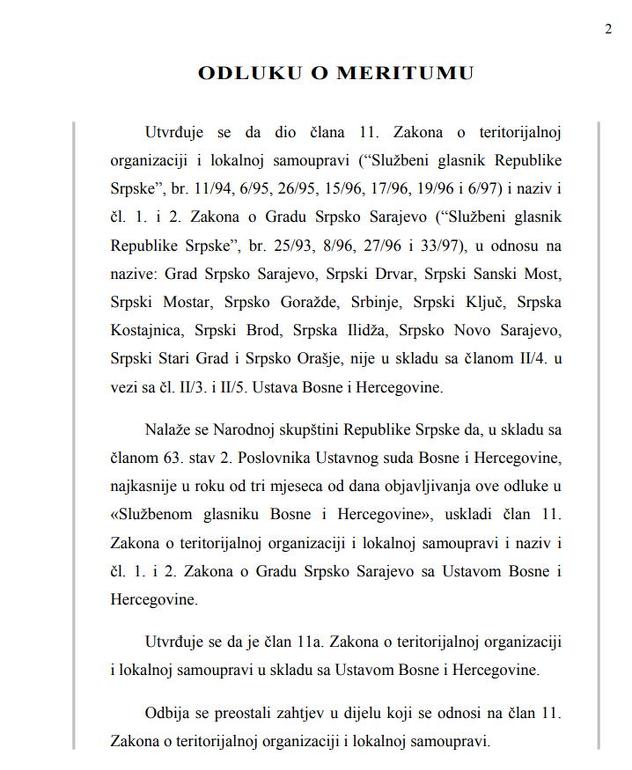 2

ODLUKU O MERITUMU

Utvrđuje se da dio člana 11. Zakona o teritorijalnoj organizaciji i lokalnoj samoupravi ("Službeni glasnik Republike Srpske", br. 11/94, 6/95, 26/95, 15/96, 17/96, 19/96 i 6/97) i naziv i čl. 1. i 2. Zakona o Gradu Srpsko Sarajevo ("Službeni glasnik Republike Srpske", br. 25/93, 8/96, 27/96 i 33/97), u odnosu na nazive: Grad Srpsko Sarajevo, Srpski Drvar, Srpski Sanski Most, Srpski Mostar, Srpsko Goražde, Srbinje, Srpski Ključ, Srpska Kostajnica, Srpski Brod, Srpska Ilidža, Srpsko Novo Sarajevo, Srpski Stari Grad i Srpsko Orašje, nije u skladu sa članom II/4. u vezi sa čl. II/3. i II/5. Ustava Bosne i Hercegovine.

Nalaže se Narodnoj skupštini Republike Srpske da, u skladu sa članom 63. stav 2. Poslovnika Ustavnog suda Bosne i Hercegovine, najkasnije u roku od tri mjeseca od dana objavljivanja ove odluke u «Službenom glasniku Bosne i Hercegovine», uskladi član 11. Zakona o teritorijalnoj organizaciji i lokalnoj samoupravi i naziv i čl. 1. i 2. Zakona o Gradu Srpsko Sarajevo sa Ustavom Bosne i Hercegovine.

Utvrđuje se da je član 11a. Zakona o teritorijalnoj organizaciji i lokalnoj samoupravi u skladu sa Ustavom Bosne i Hercegovine.

Odbija se preostali zahtjev u dijelu koji se odnosi na član 11. Zakona o teritorijalnoj organizaciji i lokalnoj samoupravi.